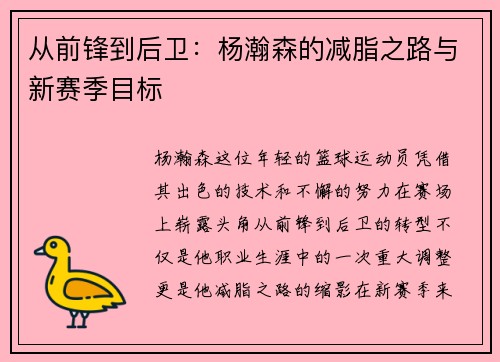 从前锋到后卫：杨瀚森的减脂之路与新赛季目标

杨瀚森这位年轻的篮球运动员凭借其出色的技术和不懈的努力在赛场上崭露头角从前锋到后卫的转型不仅是他职业生涯中的一次重大调整更是他减脂之路的缩影在新赛季来